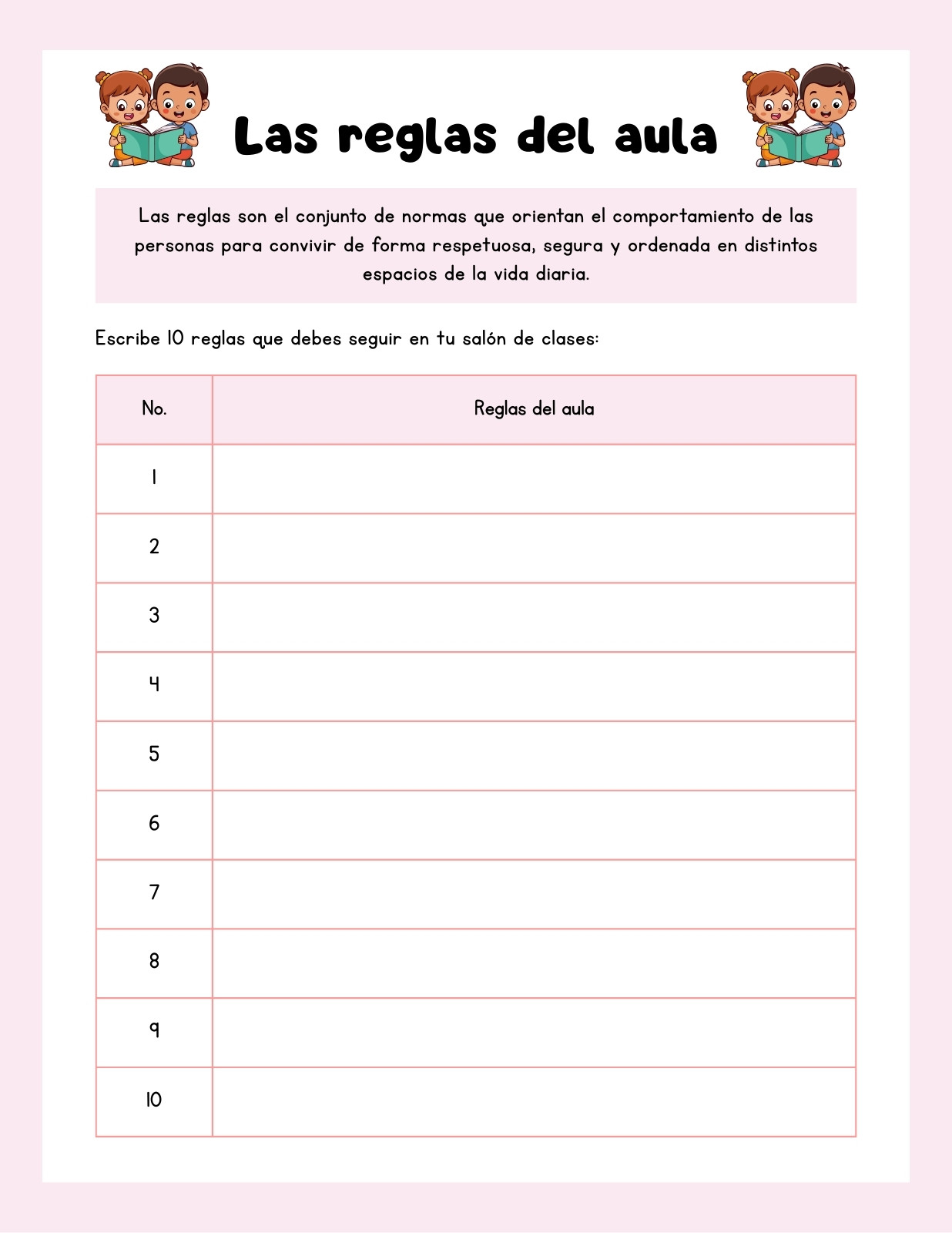 Las reglas del aula

Las reglas son el conjunto de normas que orientan el comportamiento de las personas para convivir de forma respetuosa, segura y ordenada en distintos espacios de la vida diaria.

Escribe 10 reglas que debes seguir en tu salón de clases:

| No. | Reglas del aula |
|---|---|
| 1 | |
| 2 | |
| 3 | |
| 4 | |
| 5 | |
| 6 | |
| 7 | |
| 8 | |
| 9 | |
| 10 | |